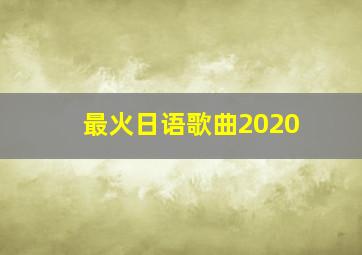 最火日语歌曲2020